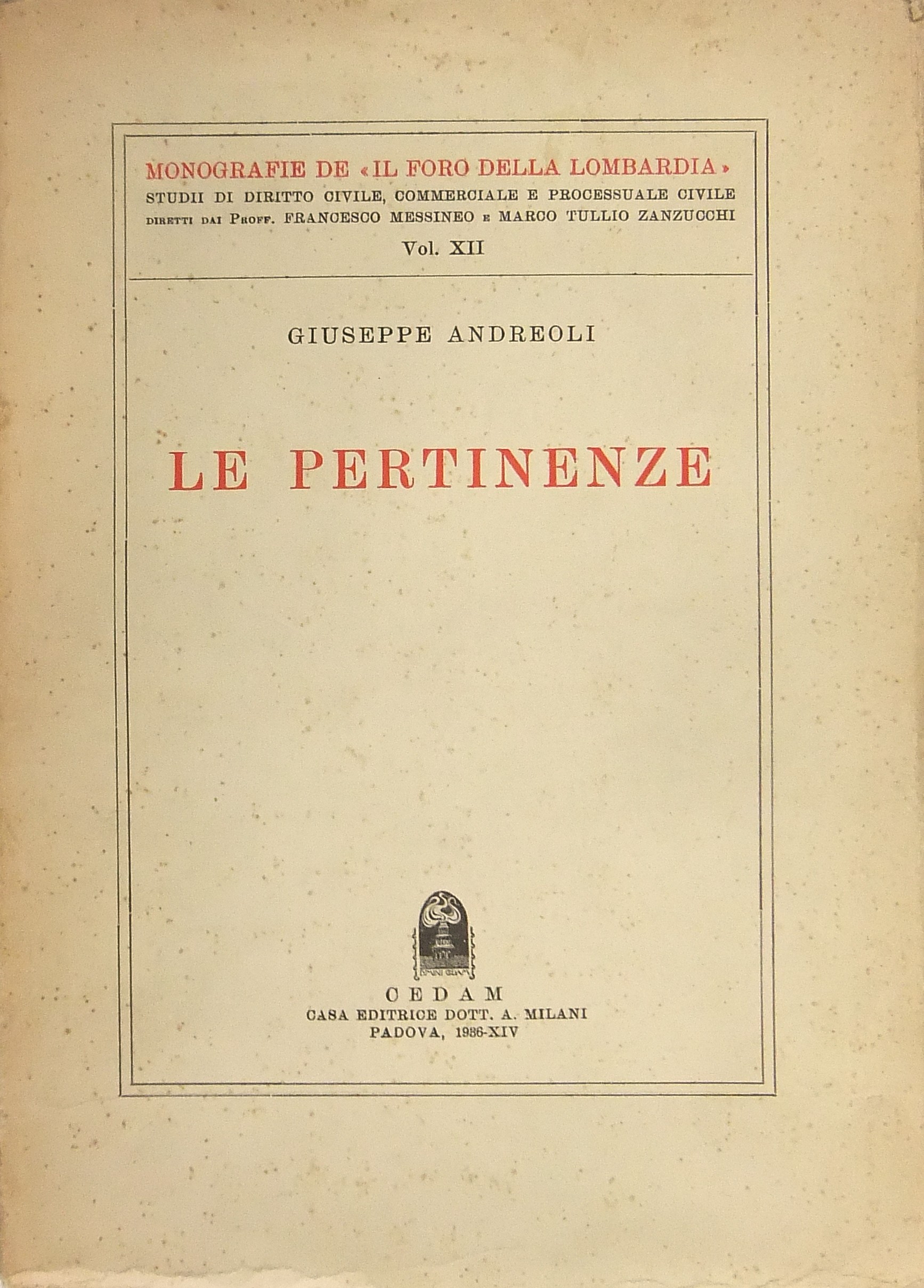 MONOGRAFIE DE «IL FORO DELLA LOMBARDIA»
STUDII DI DIRITTO CIVILE, COMMERCIALE E PROCESSUALE CIVILE
DIRETTI DAI PROFF. FRANCESCO MESSINEO E MARCO TULLIO ZANZUCCHI
Vol. XII

GIUSEPPE ANDREOLI

LE PERTINENZE

CEDAM
CASA EDITRICE DOTT. A. MILANI
PADOVA, 1936-XIV